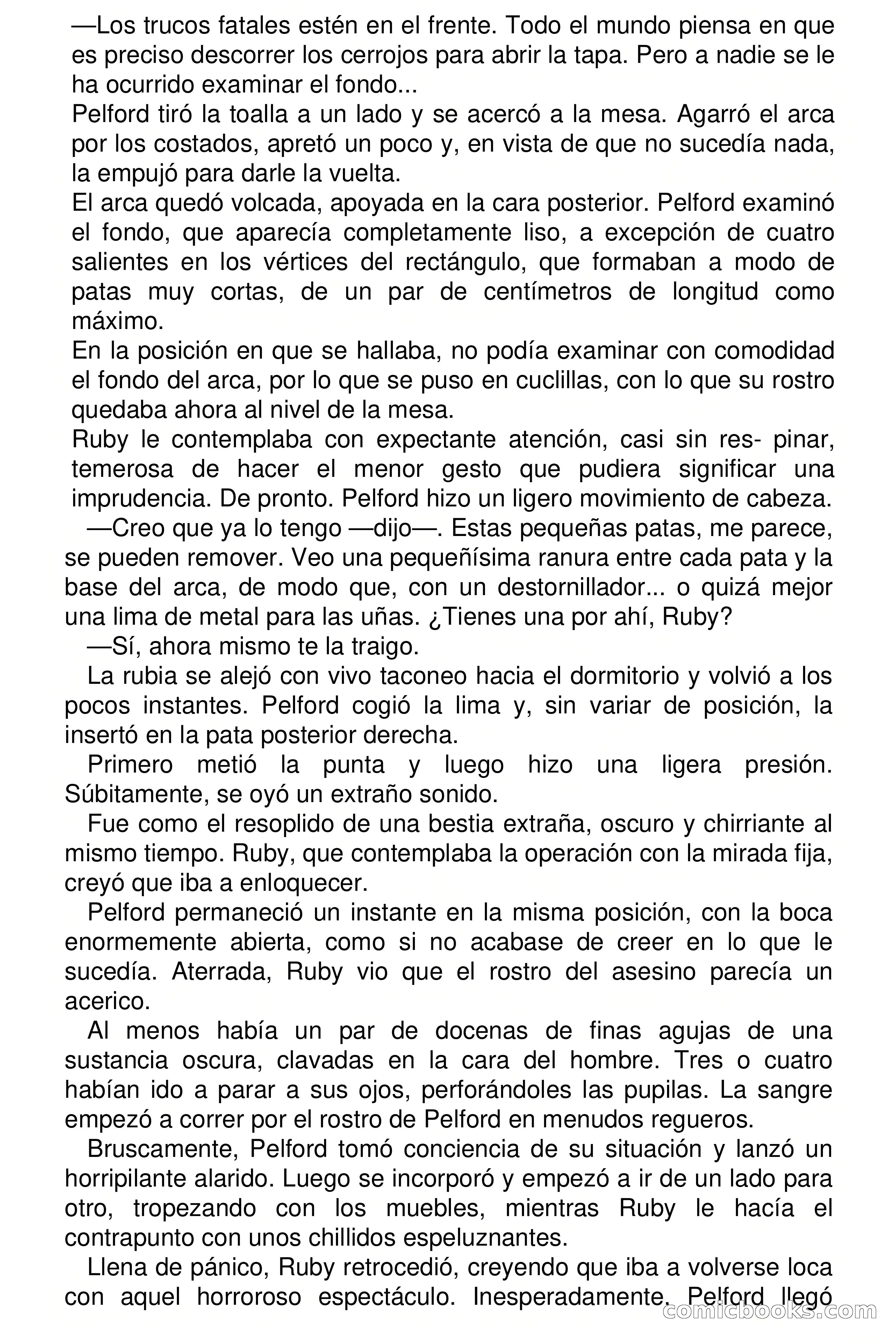 —Los trucos fatales estén en el frente. Todo el mundo piensa en que es preciso descorrer los cerrojos para abrir la tapa. Pero a nadie se le ha ocurrido examinar el fondo...

Pelford tiró la toalla a un lado y se acercó a la mesa. Agarró el arca por los costados, apretó un poco y, en vista de que no sucedía nada, la empujó para darle la vuelta.

El arca quedó volcada, apoyada en la cara posterior. Pelford examinó el fondo, que aparecía completamente liso, a excepción de cuatro salientes en los vértices del rectángulo, que formaban a modo de patas muy cortas, de un par de centímetros de longitud como máximo.

En la posición en que se hallaba, no podía examinar con comodidad el fondo del arca, por lo que se puso en cuclillas, con lo que su rostro quedaba ahora al nivel de la mesa.

Ruby le contemplaba con expectante atención, casi sin res- pinar, temerosa de hacer el menor gesto que pudiera significar una imprudencia. De pronto. Pelford hizo un ligero movimiento de cabeza.

—Creo que ya lo tengo —dijo—. Estas pequeñas patas, me parece, se pueden remover. Veo una pequeñísima ranura entre cada pata y la base del arca, de modo que, con un destornillador... o quizá mejor una lima de metal para las uñas. ¿Tienes una por ahí, Ruby?

—Sí, ahora mismo te la traigo.

La rubia se alejó con vivo taconeo hacia el dormitorio y volvió a los pocos instantes. Pelford cogió la lima y, sin variar de posición, la insertó en la pata posterior derecha.

Primero metió la punta y luego hizo una ligera presión. Súbitamente, se oyó un extraño sonido.

Fue como el resoplido de una bestia extraña, oscuro y chirriante al mismo tiempo. Ruby, que contemplaba la operación con la mirada fija, creyó que iba a enloquecer.

Pelford permaneció un instante en la misma posición, con la boca enormemente abierta, como si no acabase de creer en lo que le sucedía. Aterrada, Ruby vio que el rostro del asesino parecía un acerico.

Al menos había un par de docenas de finas agujas de una sustancia oscura, clavadas en la cara del hombre. Tres o cuatro habían ido a parar a sus ojos, perforándoles las pupilas. La sangre empezó a correr por el rostro de Pelford en menudos regueros.

Bruscamente, Pelford tomó conciencia de su situación y lanzó un horripilante alarido. Luego se incorporó y empezó a ir de un lado para otro, tropezando con los muebles, mientras Ruby le hacía el contrapunto con unos chillidos espeluznantes.

Llena de pánico, Ruby retrocedió, creyendo que iba a volverse loca con aquel horroroso espectáculo. Inesperadamente, Pelford llegó

comicbooks.com